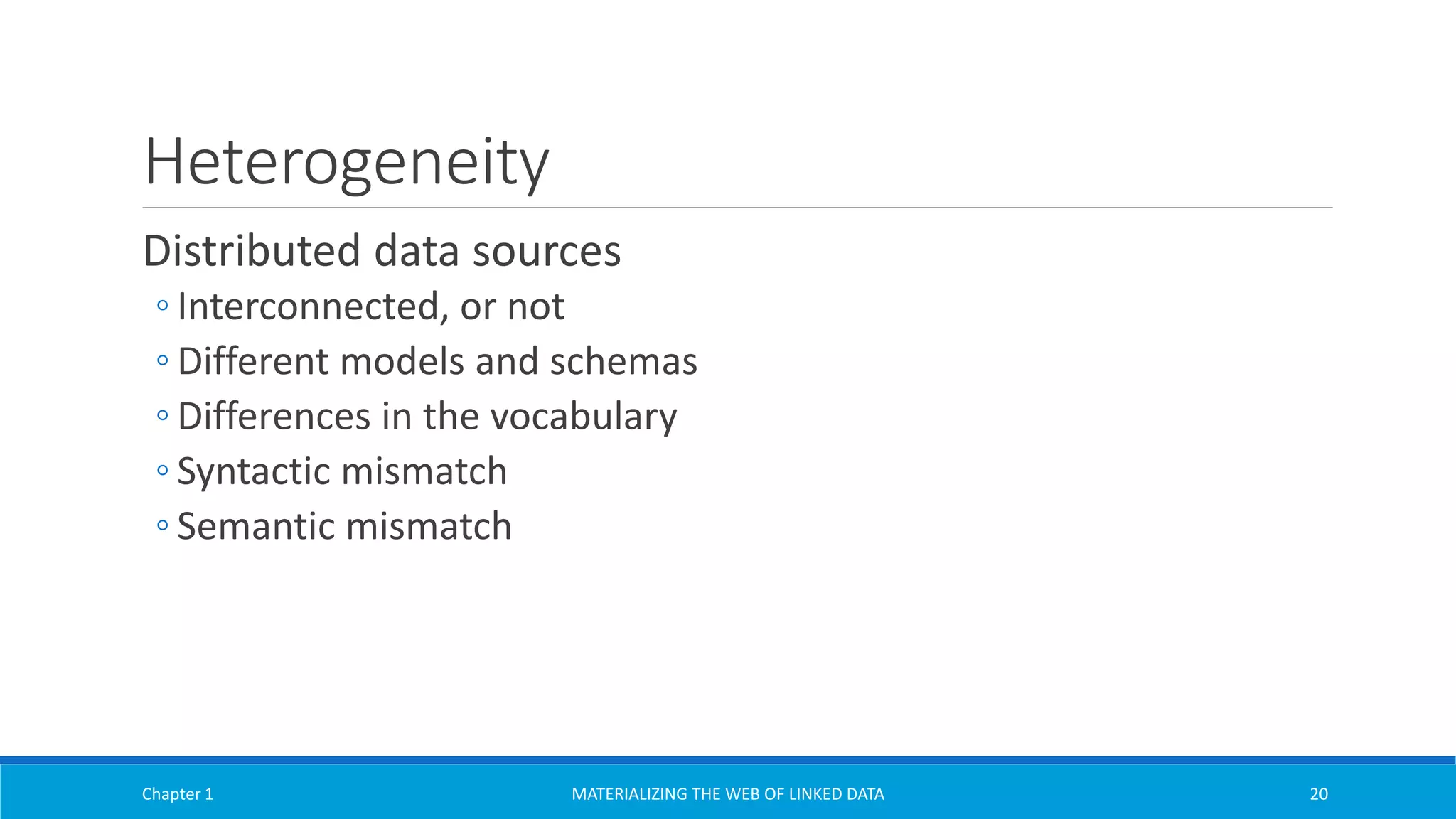 Heterogeneity

Distributed data sources

◦ Interconnected, or not
◦ Different models and schemas
◦ Differences in the vocabulary
◦ Syntactic mismatch
◦ Semantic mismatch

Chapter 1 MATERIALIZING THE WEB OF LINKED DATA 20